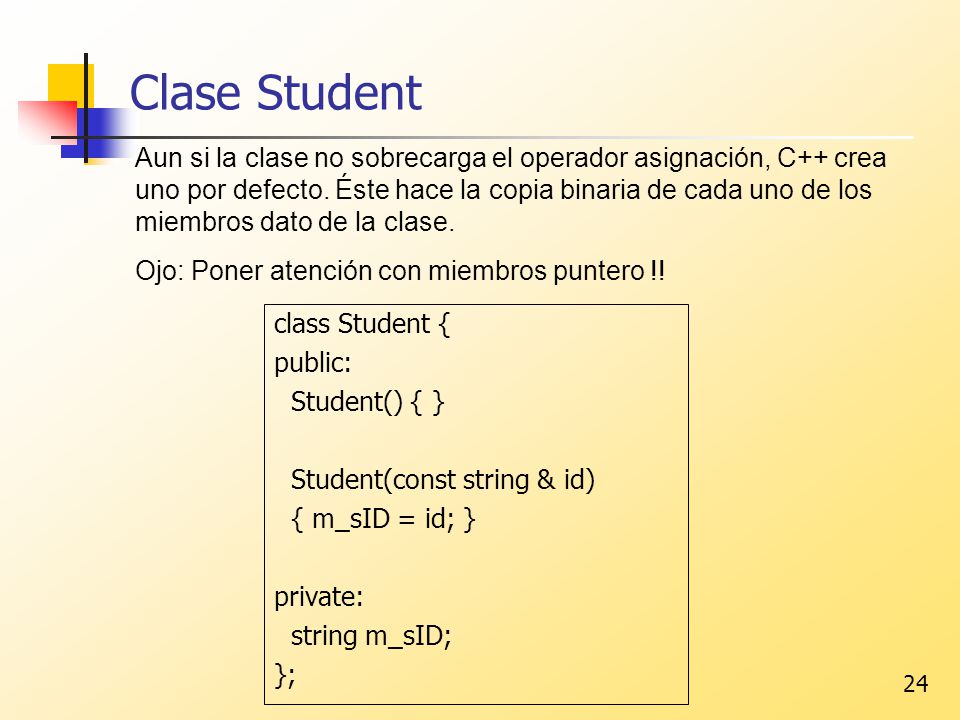 Clase Student

Aun si la clase no sobrecarga el operador asignación, C++ crea uno por defecto. Éste hace la copia binaria de cada uno de los miembros dato de la clase.

Ojo: Poner atención con miembros puntero !!

class Student {
public:
  Student() { }

  Student(const string & id)
  { m_sID = id; }

private:
  string m_sID;
};

24